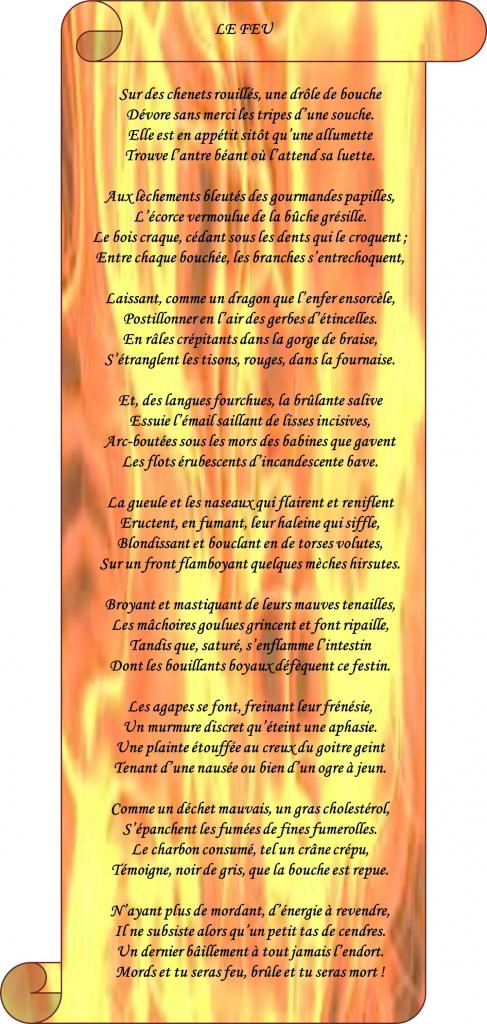 LE FEU

Sur des chenets rouillés, une drôle de bouche
Dévore sans merci les tripes d'une souche.
Elle est en appétit sitôt qu'une allumette
Trouve l'antre béant où l'attend sa luette.

Aux lèchements bleutés des gourmandes papilles,
L'écorce vermoulue de la bûche grésille.
Le bois craque, cédant sous les dents qui le croquent ;
Entre chaque bouchée, les branches s'entrechoquent,

Laissant, comme un dragon que l'enfer ensorcèle,
Postillonner en l'air des gerbes d'étincelles.
En râles crépitants dans la gorge de braise,
S'étranglent les tisons, rouges, dans la fournaise.

Et, des langues fourchues, la brûlante salive
Essuie l'émail saillant de lisses incisives,
Arc-boutées sous les mors des babines que gavent
Les flots érubescents d'incandescente bave.

La gueule et les naseaux qui flairent et reniflent
Eructent, en fumant, leur haleine qui siffle,
Blondissant et bouclant en de torses volutes,
Sur un front flamboyant quelques mèches hirsutes.

Broyant et mastiquant de leurs mauves tenailles,
Les mâchoires goulues grincent et font ripaille,
Tandis que, saturé, s'enflamme l'intestin
Dont les bouillants boyaux défèquent ce festin.

Les agapes se font, freinant leur frénésie,
Un murmure discret qu'éteint une aphasie.
Une plainte étouffée au creux du goitre geint
Tenant d'une nausée ou bien d'un ogre à jeun.

Comme un déchet mauvais, un gras cholestérol,
S'épanchent les fumées de fines fumerolles.
Le charbon consumé, tel un crâne crépu,
Témoigne, noir de gris, que la bouche est repue.

N'ayant plus de mordant, d'énergie à revendre,
Il ne subsiste alors qu'un petit tas de cendres.
Un dernier bâillement à tout jamais l'endort.
Mords et tu seras feu, brûle et tu seras mort !